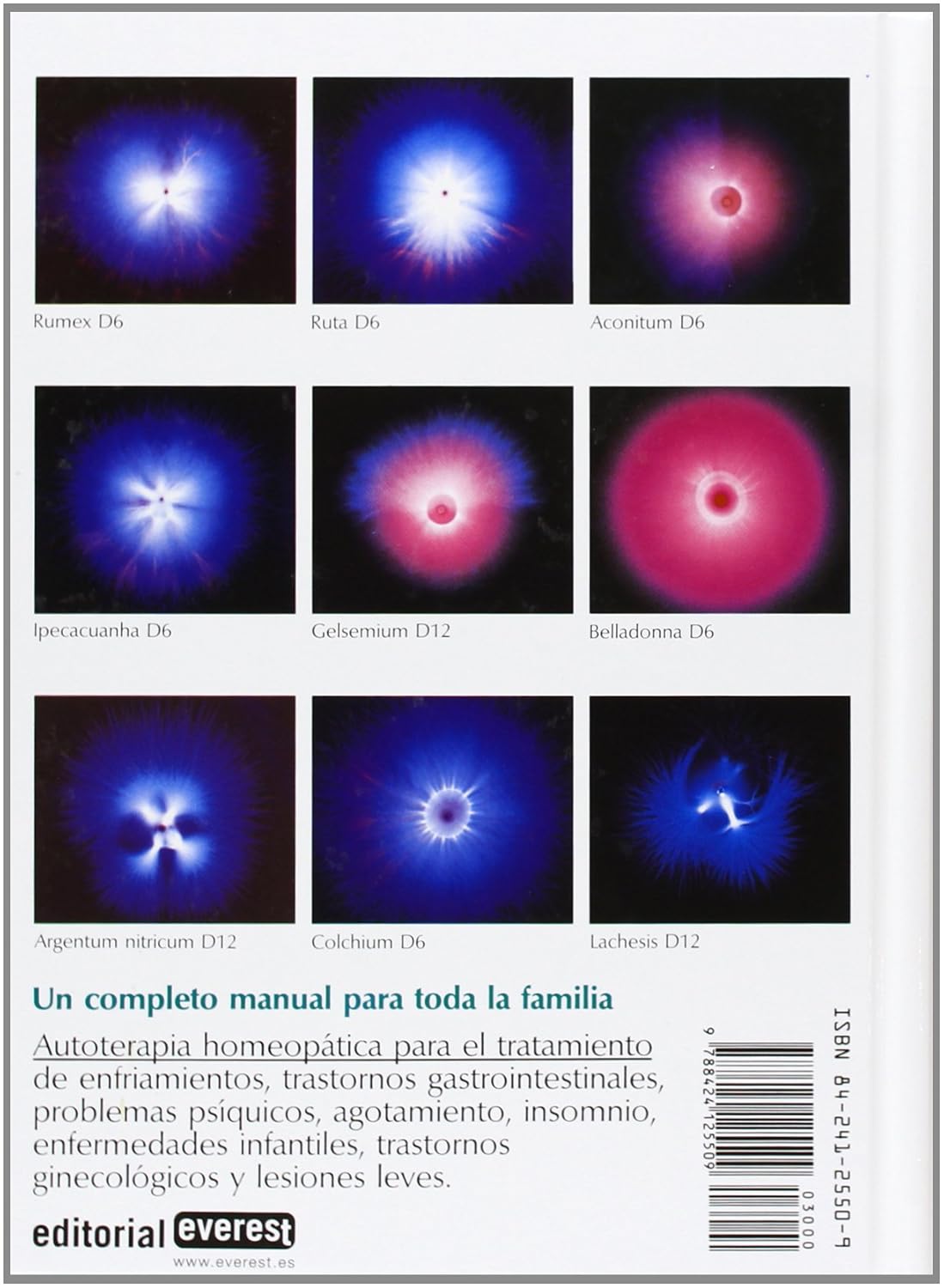 Rumex D6

Ruta D6

Aconitum D6

Ipecacuanha D6

Gelsemium D12

Belladonna D6

Argentum nitricum D12

Colchium D6

Lachesis D12

Un completo manual para toda la familia

Autoterapia homeopática para el tratamiento de enfriamientos, trastornos gastrointestinales, problemas psíquicos, agotamiento, insomnio, enfermedades infantiles, trastornos ginecológicos y lesiones leves.

editorial everest

www.everest.es

ISBN 84-241-2550-9

9 788424 125509

03000